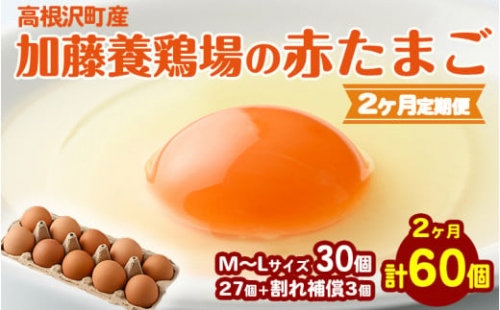 高根沢町産
加藤養鶏場の赤たまご
2ヶ月定期便

M～Lサイズ 30個
27個+割れ補償3個

2ヶ月
計60個